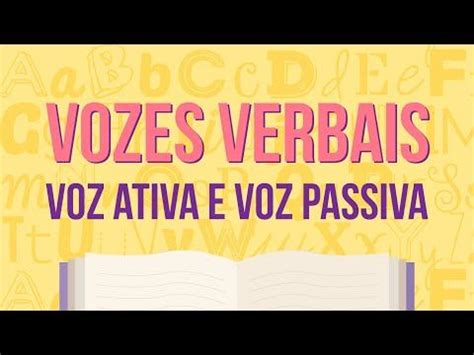 VOZES VERBAIS
VOZ ATIVA E VOZ PASSIVA